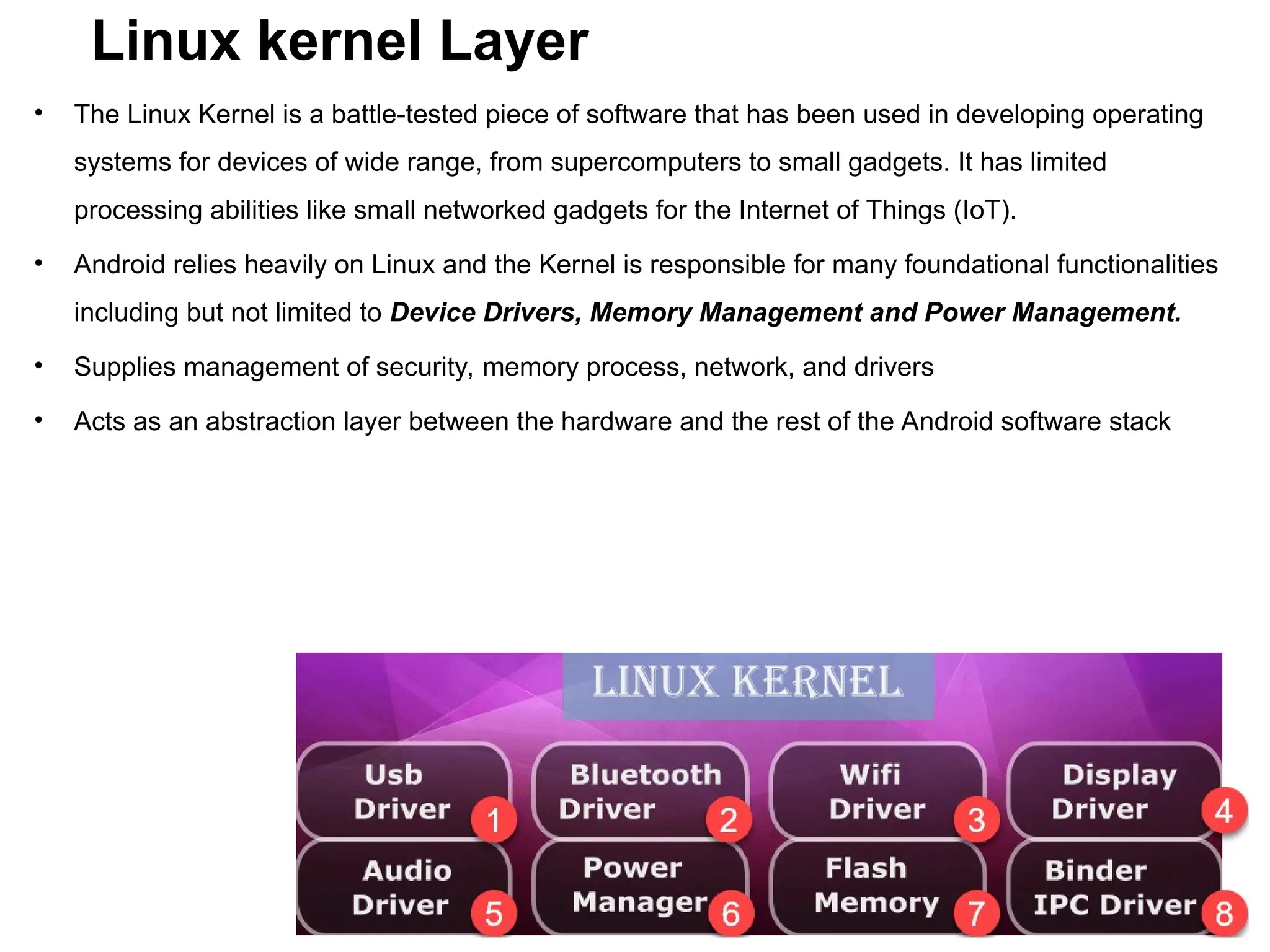 Linux kernel Layer

• The Linux Kernel is a battle-tested piece of software that has been used in developing operating systems for devices of wide range, from supercomputers to small gadgets. It has limited processing abilities like small networked gadgets for the Internet of Things (IoT).

• Android relies heavily on Linux and the Kernel is responsible for many foundational functionalities including but not limited to Device Drivers, Memory Management and Power Management.

• Supplies management of security, memory process, network, and drivers

• Acts as an abstraction layer between the hardware and the rest of the Android software stack

LINUX KERNEL

Usb Driver 1

Bluetooth Driver 2

Wifi Driver 3

Display Driver 4

Audio Driver 5

Power Manager 6

Flash Memory 7

Binder IPC Driver 8